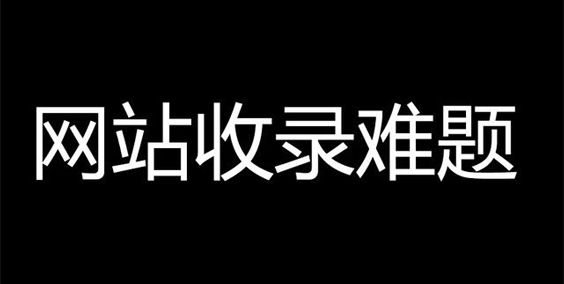 网站收录难题